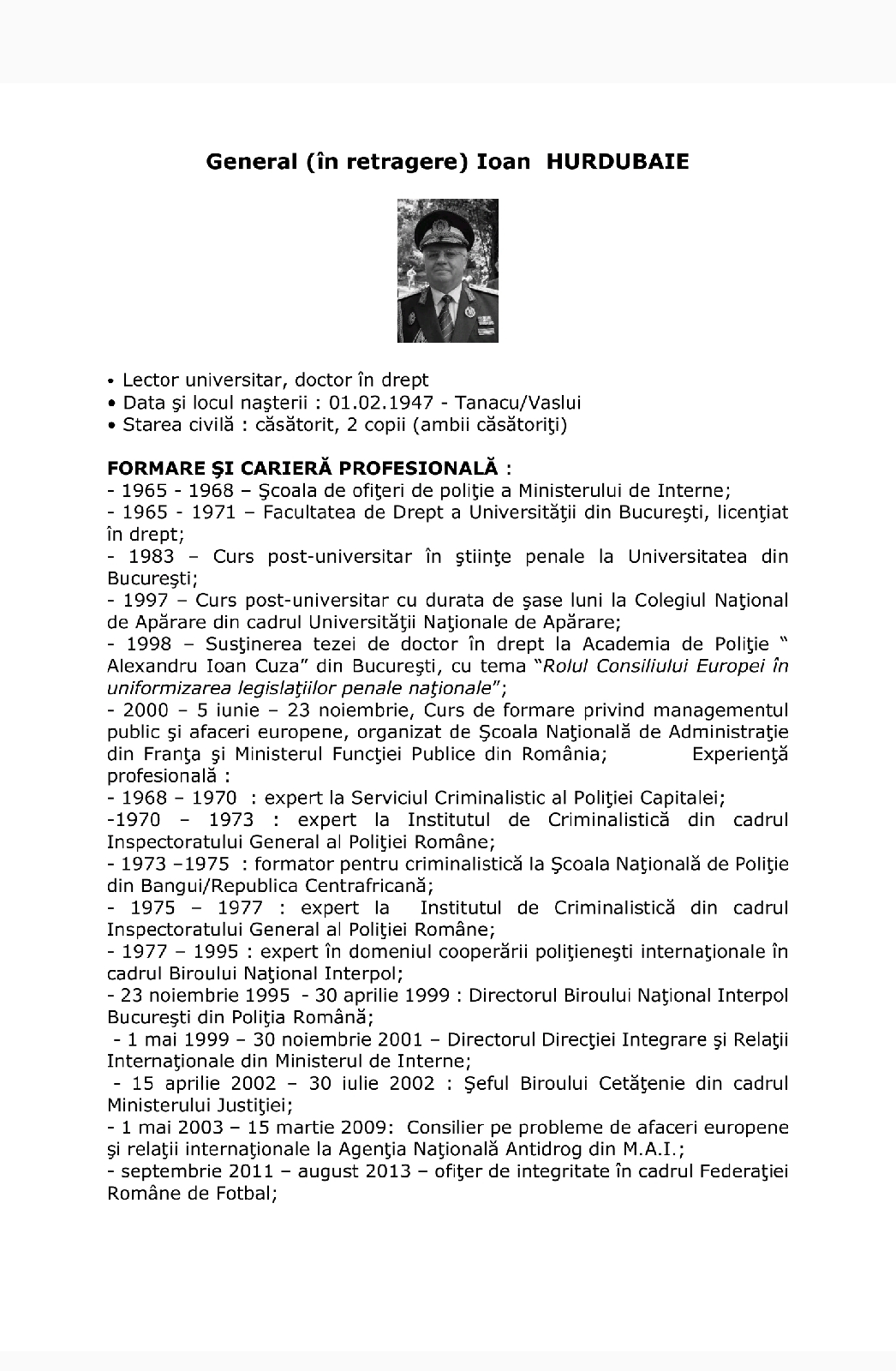 General (în retragere) Ioan HURDUBAIE

• Lector universitar, doctor în drept
• Data şi locul naşterii : 01.02.1947 - Tanacu/Vaslui
• Starea civilă : căsătorit, 2 copii (ambii căsătoriţi)

FORMARE ŞI CARIERĂ PROFESIONALĂ :
- 1965 - 1968 – Şcoala de ofiţeri de poliţie a Ministerului de Interne;
- 1965 - 1971 – Facultatea de Drept a Universităţii din Bucureşti, licenţiat în drept;
- 1983 – Curs post-universitar în ştiinţe penale la Universitatea din Bucureşti;
- 1997 – Curs post-universitar cu durata de şase luni la Colegiul Naţional de Apărare din cadrul Universităţii Naţionale de Apărare;
- 1998 – Susţinerea tezei de doctor în drept la Academia de Poliţie " Alexandru Ioan Cuza" din Bucureşti, cu tema "Rolul Consiliului Europei în uniformizarea legislaţiilor penale naţionale";
- 2000 – 5 iunie – 23 noiembrie, Curs de formare privind managementul public şi afaceri europene, organizat de Şcoala Naţională de Administraţie din Franţa şi Ministerul Funcţiei Publice din România; Experienţă profesională :
- 1968 – 1970 : expert la Serviciul Criminalistic al Poliţiei Capitalei;
-1970 – 1973 : expert la Institutul de Criminalistică din cadrul Inspectoratului General al Poliţiei Române;
- 1973 –1975 : formator pentru criminalistică la Şcoala Naţională de Poliţie din Bangui/Republica Centrafricană;
- 1975 – 1977 : expert la Institutul de Criminalistică din cadrul Inspectoratului General al Poliţiei Române;
- 1977 – 1995 : expert în domeniul cooperării poliţieneşti internaţionale în cadrul Biroului Naţional Interpol;
- 23 noiembrie 1995 - 30 aprilie 1999 : Directorul Biroului Naţional Interpol Bucureşti din Poliţia Română;
- 1 mai 1999 – 30 noiembrie 2001 – Directorul Direcţiei Integrare şi Relaţii Internaţionale din Ministerul de Interne;
- 15 aprilie 2002 – 30 iulie 2002 : Şeful Biroului Cetăţenie din cadrul Ministerului Justiţiei;
- 1 mai 2003 – 15 martie 2009: Consilier pe probleme de afaceri europene şi relaţii internaţionale la Agenţia Naţională Antidrog din M.A.I.;
- septembrie 2011 – august 2013 – ofiţer de integritate în cadrul Federaţiei Române de Fotbal;